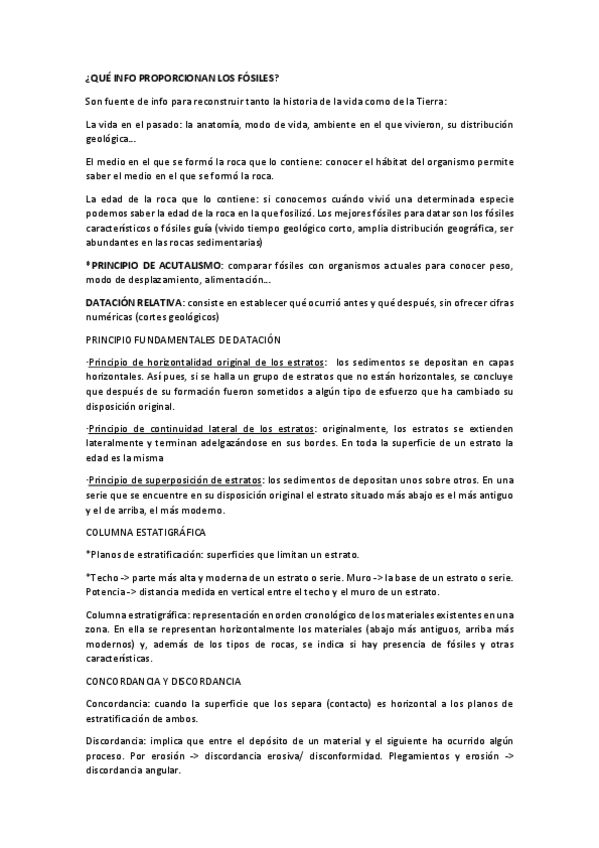 ¿QUÉ INFO PROPORCIONAN LOS FÓSILES?

Son fuente de info para reconstruir tanto la historia de la vida como de la Tierra:

La vida en el pasado: la anatomía, modo de vida, ambiente en el que vivieron, su distribución geológica…

El medio en el que se formó la roca que lo contiene: conocer el hábitat del organismo permite saber el medio en el que se formó la roca.

La edad de la roca que lo contiene: si conocemos cuándo vivió una determinada especie podemos saber la edad de la roca en la que fosilizó. Los mejores fósiles para datar son los fósiles característicos o fósiles guía (vivido tiempo geológico corto, amplia distribución geográfica, ser abundantes en las rocas sedimentarias)

*PRINCIPIO DE ACUTALISMO: comparar fósiles con organismos actuales para conocer peso, modo de desplazamiento, alimentación…

DATACIÓN RELATIVA: consiste en establecer qué ocurrió antes y qué después, sin ofrecer cifras numéricas (cortes geológicos)

PRINCIPIO FUNDAMENTALES DE DATACIÓN

·Principio de horizontalidad original de los estratos: los sedimentos se depositan en capas horizontales. Así pues, si se halla un grupo de estratos que no están horizontales, se concluye que después de su formación fueron sometidos a algún tipo de esfuerzo que ha cambiado su disposición original.

·Principio de continuidad lateral de los estratos: originalmente, los estratos se extienden lateralmente y terminan adelgazándose en sus bordes. En toda la superficie de un estrato la edad es la misma

·Principio de superposición de estratos: los sedimentos de depositan unos sobre otros. En una serie que se encuentre en su disposición original el estrato situado más abajo es el más antiguo y el de arriba, el más moderno.

COLUMNA ESTATIGRÁFICA

*Planos de estratificación: superficies que limitan un estrato.

*Techo -> parte más alta y moderna de un estrato o serie. Muro -> la base de un estrato o serie. Potencia -> distancia medida en vertical entre el techo y el muro de un estrato.

Columna estratigráfica: representación en orden cronológico de los materiales existentes en una zona. En ella se representan horizontalmente los materiales (abajo más antiguos, arriba más modernos) y, además de los tipos de rocas, se indica si hay presencia de fósiles y otras características.

CONCORDANCIA Y DISCORDANCIA

Concordancia: cuando la superficie que los separa (contacto) es horizontal a los planos de estratificación de ambos.

Discordancia: implica que entre el depósito de un material y el siguiente ha ocurrido algún proceso. Por erosión -> discordancia erosiva/ disconformidad. Plegamientos y erosión -> discordancia angular.